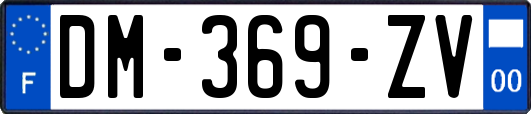 F
DM-369-ZV
00